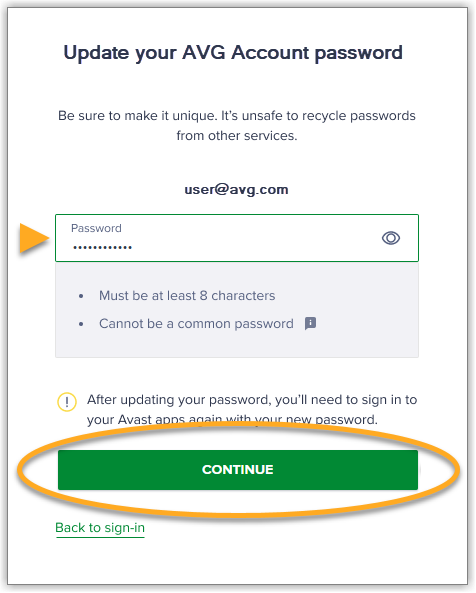 Update your AVG Account password

Be sure to make it unique. It's unsafe to recycle passwords from other services.

user@avg.com

Password
••••••••••••

• Must be at least 8 characters
• Cannot be a common password

After updating your password, you'll need to sign in to your Avast apps again with your new password.

CONTINUE

Back to sign-in